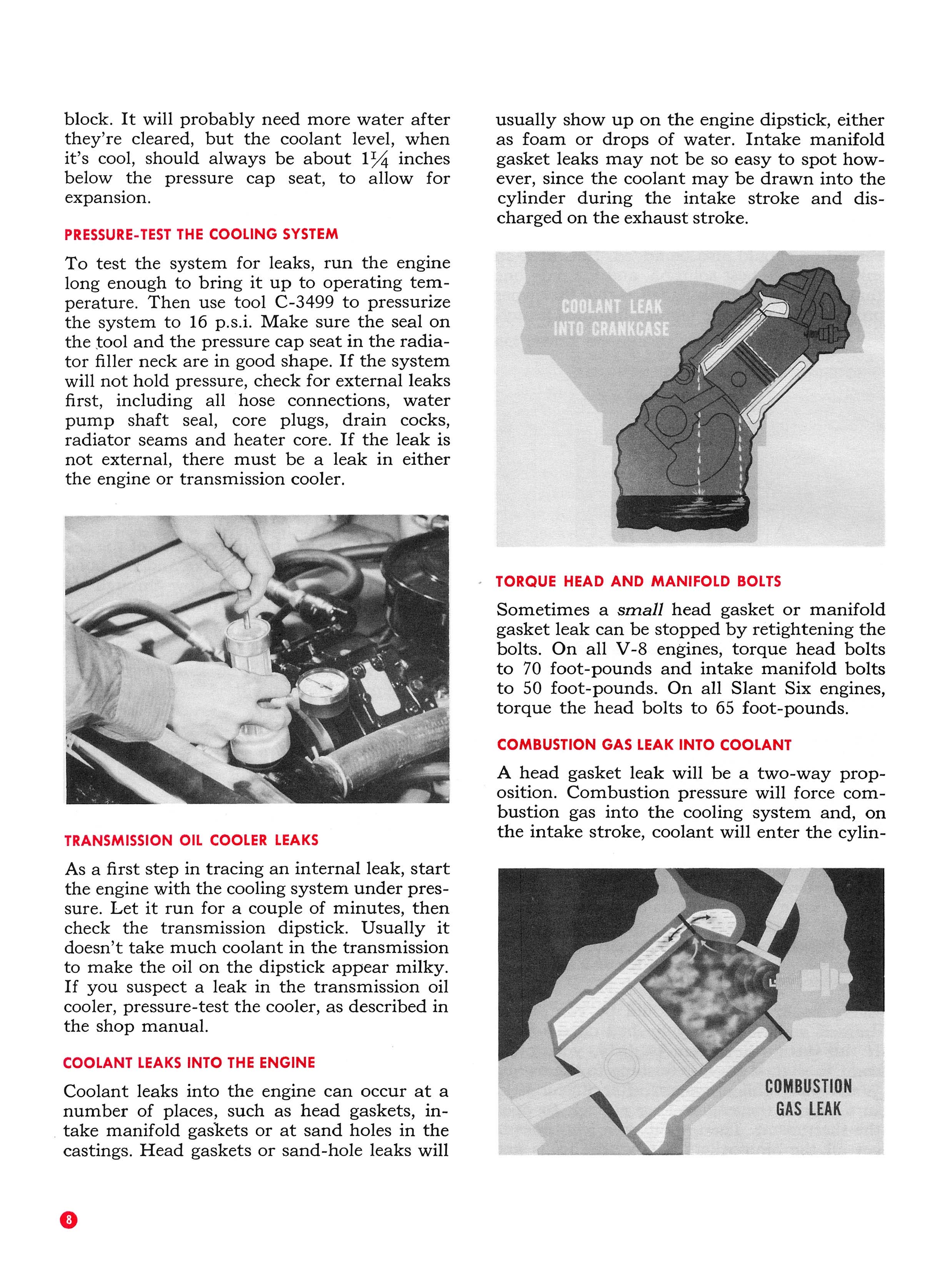 block. It will probably need more water after they're cleared, but the coolant level, when it's cool, should always be about $1\frac{1}{4}$ inches below the pressure cap seat, to allow for expansion.

PRESSURE-TEST THE COOLING SYSTEM

To test the system for leaks, run the engine long enough to bring it up to operating temperature. Then use tool C-3499 to pressurize the system to 16 p.s.i. Make sure the seal on the tool and the pressure cap seat in the radiator filler neck are in good shape. If the system will not hold pressure, check for external leaks first, including all hose connections, water pump shaft seal, core plugs, drain cocks, radiator seams and heater core. If the leak is not external, there must be a leak in either the engine or transmission cooler.

TRANSMISSION OIL COOLER LEAKS

As a first step in tracing an internal leak, start the engine with the cooling system under pressure. Let it run for a couple of minutes, then check the transmission dipstick. Usually it doesn't take much coolant in the transmission to make the oil on the dipstick appear milky. If you suspect a leak in the transmission oil cooler, pressure-test the cooler, as described in the shop manual.

COOLANT LEAKS INTO THE ENGINE

Coolant leaks into the engine can occur at a number of places, such as head gaskets, intake manifold gaskets or at sand holes in the castings. Head gaskets or sand-hole leaks will usually show up on the engine dipstick, either as foam or drops of water. Intake manifold gasket leaks may not be so easy to spot however, since the coolant may be drawn into the cylinder during the intake stroke and discharged on the exhaust stroke.

COOLANT LEAK INTO CRANKCASE

TORQUE HEAD AND MANIFOLD BOLTS

Sometimes a small head gasket or manifold gasket leak can be stopped by retightening the bolts. On all V-8 engines, torque head bolts to 70 foot-pounds and intake manifold bolts to 50 foot-pounds. On all Slant Six engines, torque the head bolts to 65 foot-pounds.

COMBUSTION GAS LEAK INTO COOLANT

A head gasket leak will be a two-way proposition. Combustion pressure will force combustion gas into the cooling system and, on the intake stroke, coolant will enter the cylin-

COMBUSTION GAS LEAK

8